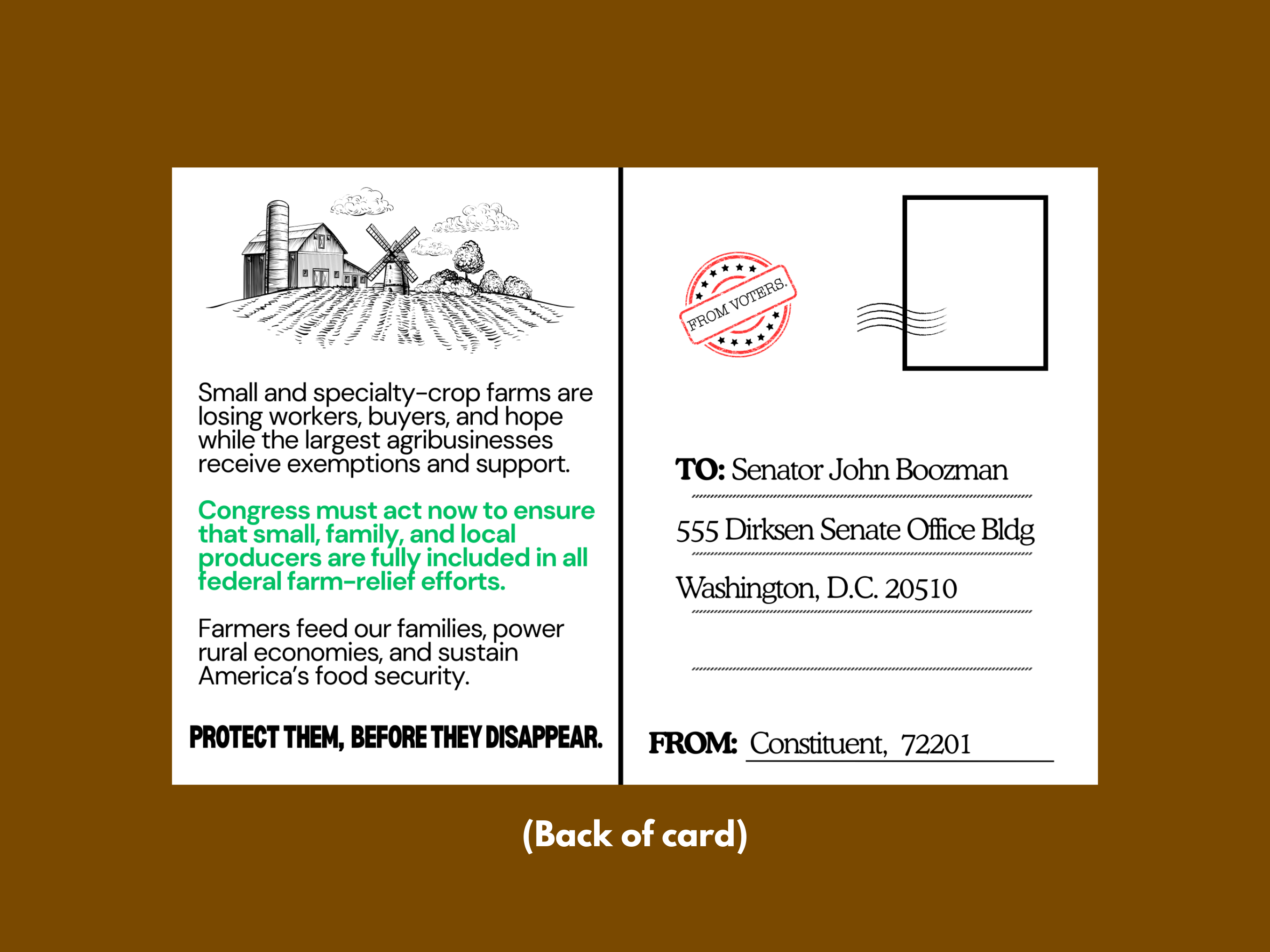 Small and specialty-crop farms are losing workers, buyers, and hope while the largest agribusinesses receive exemptions and support.

Congress must act now to ensure that small, family, and local producers are fully included in all federal farm-relief efforts.

Farmers feed our families, power rural economies, and sustain America's food security.

PROTECT THEM, BEFORE THEY DISAPPEAR.

FROM VOTERS.

TO: Senator John Boozman

555 Dirksen Senate Office Bldg

Washington, D.C. 20510

FROM: Constituent, 72201

(Back of card)